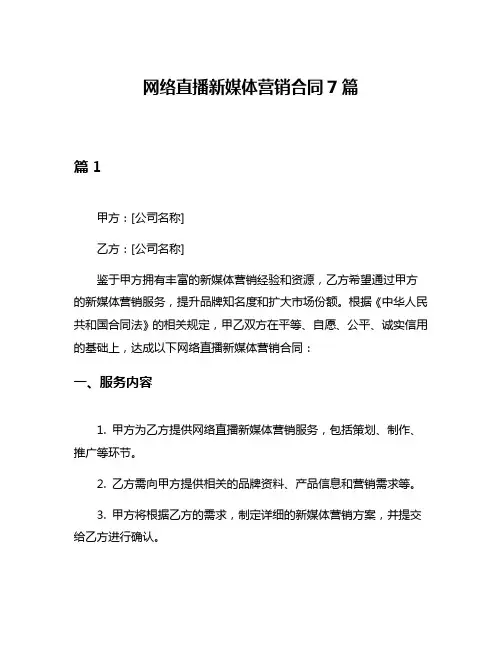 网络直播新媒体营销合同7篇

篇1

甲方：[公司名称]

乙方：[公司名称]

鉴于甲方拥有丰富的新媒体营销经验和资源，乙方希望通过甲方的新媒体营销服务，提升品牌知名度和扩大市场份额。根据《中华人民共和国合同法》的相关规定，甲乙双方在平等、自愿、公平、诚实信用的基础上，达成以下网络直播新媒体营销合同：

一、服务内容

1. 甲方为乙方提供网络直播新媒体营销服务，包括策划、制作、推广等环节。

2. 乙方需向甲方提供相关的品牌资料、产品信息和营销需求等。

3. 甲方将根据乙方的需求，制定详细的新媒体营销方案，并提交给乙方进行确认。